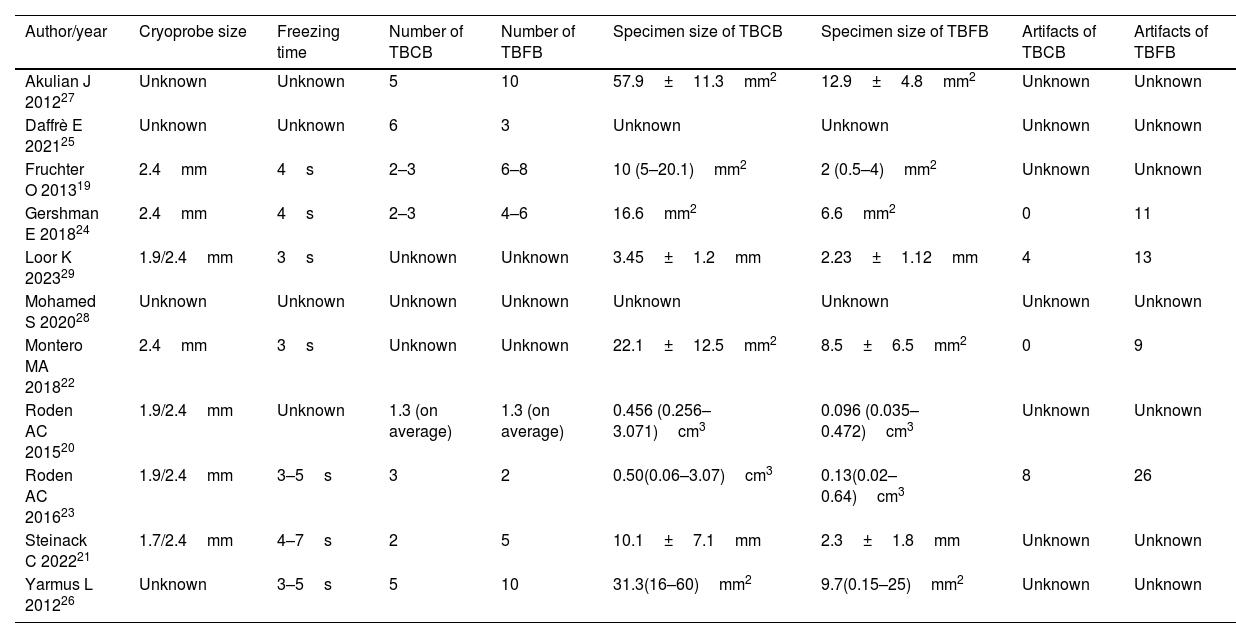 | Author/year | Cryoprobe size | Freezing time | Number of TBCB | Number of TBFB | Specimen size of TBCB | Specimen size of TBFB | Artifacts of TBCB | Artifacts of TBFB |
|---|---|---|---|---|---|---|---|---|
| Akulian J 2012$^{27}$ | Unknown | Unknown | 5 | 10 | 57.9 ± 11.3 mm$^2$ | 12.9 ± 4.8 mm$^2$ | Unknown | Unknown |
| Daffrè E 2021$^{25}$ | Unknown | Unknown | 6 | 3 | Unknown | Unknown | Unknown | Unknown |
| Fruchter O 2013$^{19}$ | 2.4 mm | 4 s | 2–3 | 6–8 | 10 (5–20.1) mm$^2$ | 2 (0.5–4) mm$^2$ | Unknown | Unknown |
| Gershman E 2018$^{24}$ | 2.4 mm | 4 s | 2–3 | 4–6 | 16.6 mm$^2$ | 6.6 mm$^2$ | 0 | 11 |
| Loor K 2023$^{29}$ | 1.9/2.4 mm | 3 s | Unknown | Unknown | 3.45 ± 1.2 mm | 2.23 ± 1.12 mm | 4 | 13 |
| Mohamed S 2020$^{28}$ | Unknown | Unknown | Unknown | Unknown | Unknown | Unknown | Unknown | Unknown |
| Montero MA 2018$^{22}$ | 2.4 mm | 3 s | Unknown | Unknown | 22.1 ± 12.5 mm$^2$ | 8.5 ± 6.5 mm$^2$ | 0 | 9 |
| Roden AC 2015$^{20}$ | 1.9/2.4 mm | Unknown | 1.3 (on average) | 1.3 (on average) | 0.456 (0.256–3.071) cm$^3$ | 0.096 (0.035–0.472) cm$^3$ | Unknown | Unknown |
| Roden AC 2016$^{23}$ | 1.9/2.4 mm | 3–5 s | 3 | 2 | 0.50(0.06–3.07) cm$^3$ | 0.13(0.02–0.64) cm$^3$ | 8 | 26 |
| Steinack C 2022$^{21}$ | 1.7/2.4 mm | 4–7 s | 2 | 5 | 10.1 ± 7.1 mm | 2.3 ± 1.8 mm | Unknown | Unknown |
| Yarmus L 2012$^{26}$ | Unknown | 3–5 s | 5 | 10 | 31.3(16–60) mm$^2$ | 9.7(0.15–25) mm$^2$ | Unknown | Unknown |